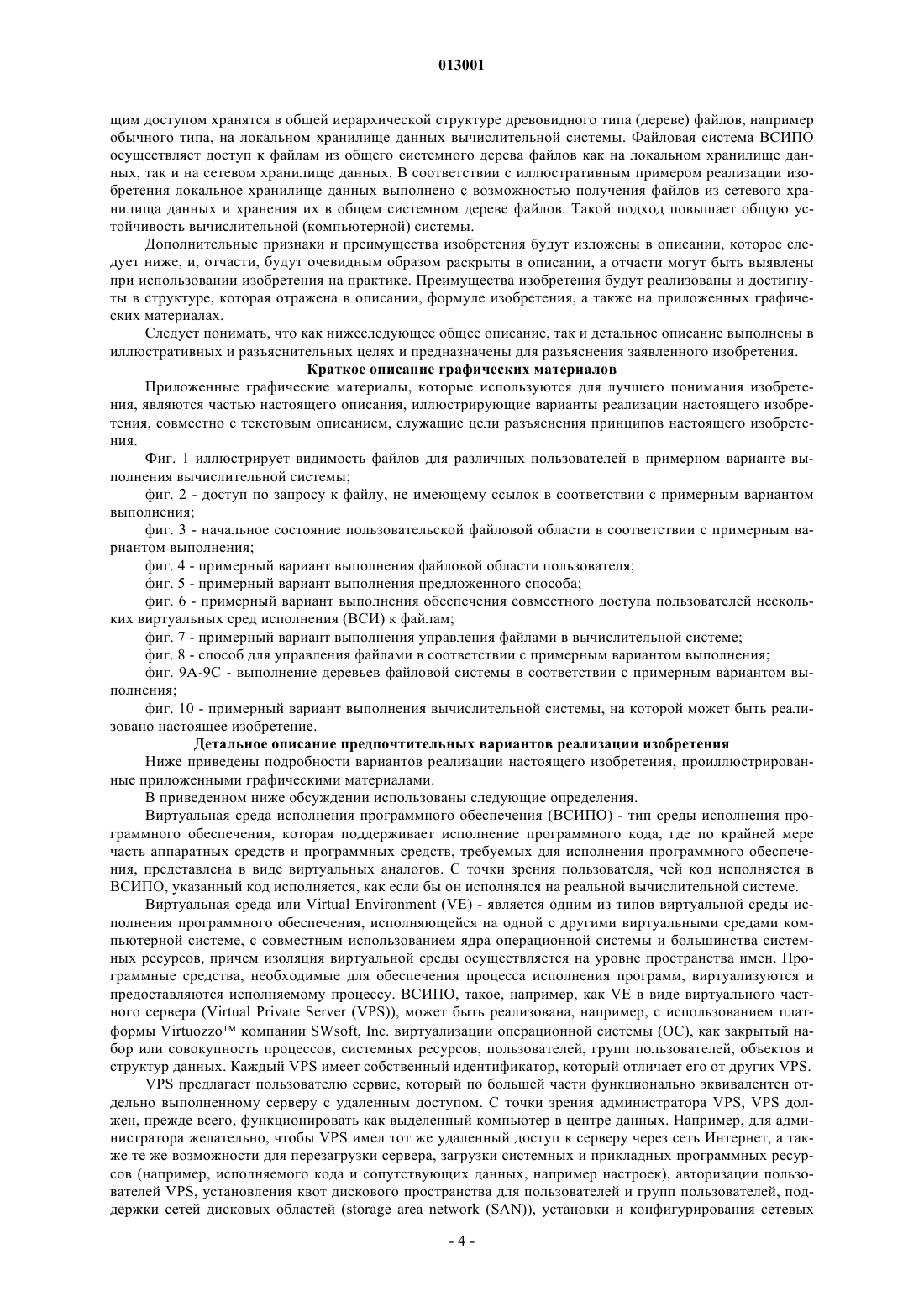 013001

щим доступом хранятся в общей иерархической структуре древовидного типа (дереве) файлов, например обычного типа, на локальном хранилище данных вычислительной системы. Файловая система ВСИПО осуществляет доступ к файлам из общего системного дерева файлов как на локальном хранилище данных, так и на сетевом хранилище данных. В соответствии с иллюстративным примером реализации изобретения локальное хранилище данных выполнено с возможностью получения файлов из сетевого хранилища данных и хранения их в общем системном дереве файлов. Такой подход повышает общую устойчивость вычислительной (компьютерной) системы.

Дополнительные признаки и преимущества изобретения будут изложены в описании, которое следует ниже, и, отчасти, будут очевидным образом раскрыты в описании, а отчасти могут быть выявлены при использовании изобретения на практике. Преимущества изобретения будут реализованы и достигнуты в структуре, которая отражена в описании, формуле изобретения, а также на приложенных графических материалах.

Следует понимать, что как нижеследующее общее описание, так и детальное описание выполнены в иллюстративных и разъяснительных целях и предназначены для разъяснения заявленного изобретения.

Краткое описание графических материалов

Приложенные графические материалы, которые используются для лучшего понимания изобретения, являются частью настоящего описания, иллюстрирующие варианты реализации настоящего изобретения, совместно с текстовым описанием, служащие цели разъяснения принципов настоящего изобретения.

Фиг. 1 иллюстрирует видимость файлов для различных пользователей в примерном варианте выполнения вычислительной системы;

фиг. 2 - доступ по запросу к файлу, не имеющему ссылок в соответствии с примерным вариантом выполнения;

фиг. 3 - начальное состояние пользовательской файловой области в соответствии с примерным вариантом выполнения;

фиг. 4 - примерный вариант выполнения файловой области пользователя;

фиг. 5 - примерный вариант выполнения предложенного способа;

фиг. 6 - примерный вариант выполнения обеспечения совместного доступа пользователей нескольких виртуальных сред исполнения (ВСИ) к файлам;

фиг. 7 - примерный вариант выполнения управления файлами в вычислительной системе;

фиг. 8 - способ для управления файлами в соответствии с примерным вариантом выполнения;

фиг. 9А-9С - выполнение деревьев файловой системы в соответствии с примерным вариантом выполнения;

фиг. 10 - примерный вариант выполнения вычислительной системы, на которой может быть реализовано настоящее изобретение.

Детальное описание предпочтительных вариантов реализации изобретения

Ниже приведены подробности вариантов реализации настоящего изобретения, проиллюстрированные приложенными графическими материалами.

В приведенном ниже обсуждении использованы следующие определения.

Виртуальная среда исполнения программного обеспечения (ВСИПО) - тип среды исполнения программного обеспечения, которая поддерживает исполнение программного кода, где по крайней мере часть аппаратных средств и программных средств, требуемых для исполнения программного обеспечения, представлена в виде виртуальных аналогов. С точки зрения пользователя, чей код исполняется в ВСИПО, указанный код исполняется, как если бы он исполнялся на реальной вычислительной системе.

Виртуальная среда или Virtual Environment (VE) - является одним из типов виртуальной среды исполнения программного обеспечения, исполняющейся на одной с другими виртуальными средами компьютерной системе, с совместным использованием ядра операционной системы и большинства системных ресурсов, причем изоляция виртуальной среды осуществляется на уровне пространства имен. Программные средства, необходимые для обеспечения процесса исполнения программ, виртуализуются и предоставляются исполняемому процессу. ВСИПО, такое, например, как VE в виде виртуального частного сервера (Virtual Private Server (VPS)), может быть реализована, например, с использованием платформы Virtuozzo™ компании SWsoft, Inc. виртуализации операционной системы (ОС), как закрытый набор или совокупность процессов, системных ресурсов, пользователей, групп пользователей, объектов и структур данных. Каждый VPS имеет собственный идентификатор, который отличает его от других VPS.

VPS предлагает пользователю сервис, который по большей части функционально эквивалентен отдельно выполненному серверу с удаленным доступом. С точки зрения администратора VPS, VPS должен, прежде всего, функционировать как выделенный компьютер в центре данных. Например, для администратора желательно, чтобы VPS имел тот же удаленный доступ к серверу через сеть Интернет, а также те же возможности для перезагрузки сервера, загрузки системных и прикладных программных ресурсов (например, исполняемого кода и сопутствующих данных, например настроек), авторизации пользователей VPS, установления квот дискового пространства для пользователей и групп пользователей, поддержки сетей дисковых областей (storage area network (SAN)), установки и конфигурирования сетевых

- 4 -